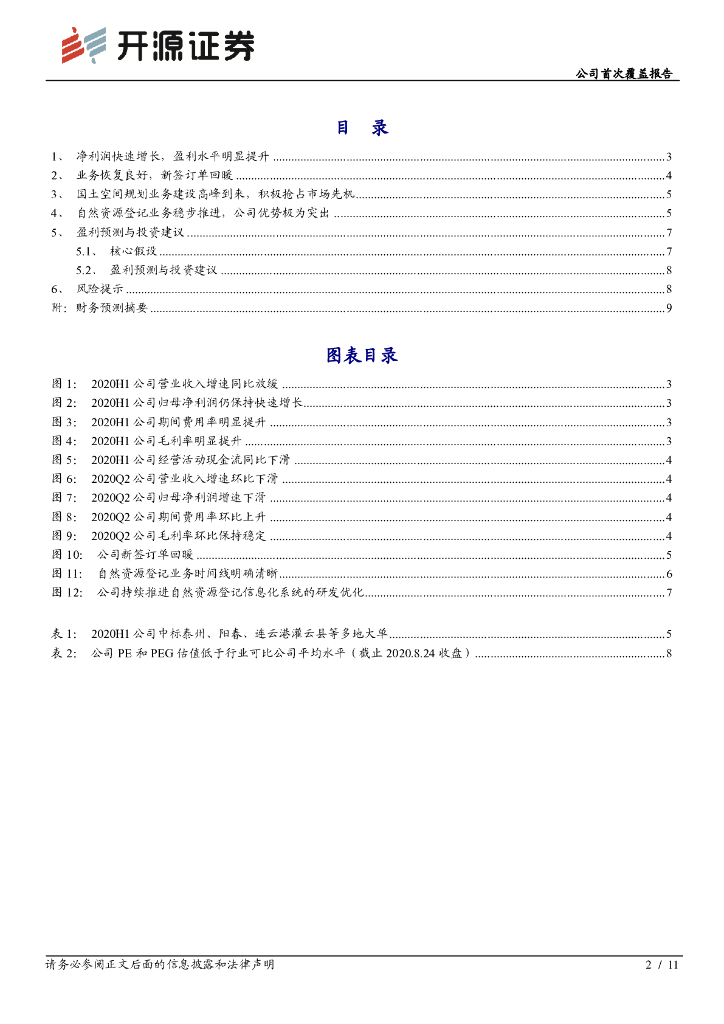 开源证券

公司首次覆盖报告

目 录

1、 净利润快速增长，盈利水平明显提升 ........ 3
2、 业务恢复良好，新签订单回暖 ........ 4
3、 国土空间规划业务建设高峰到来，积极抢占市场先机 ........ 5
4、 自然资源登记业务稳步推进，公司优势极为突出 ........ 5
5、 盈利预测与投资建议 ........ 7
5.1、 核心假设 ........ 7
5.2、 盈利预测与投资建议 ........ 8
6、 风险提示 ........ 8
附：财务预测摘要 ........ 9

图表目录

图 1: 2020H1 公司营业收入增速同比放缓 ........ 3
图 2: 2020H1 公司归母净利润仍保持快速增长 ........ 3
图 3: 2020H1 公司期间费用率明显提升 ........ 3
图 4: 2020H1 公司毛利率明显提升 ........ 3
图 5: 2020H1 公司经营活动现金流同比下滑 ........ 4
图 6: 2020Q2 公司营业收入增速环比下滑 ........ 4
图 7: 2020Q2 公司归母净利润增速下滑 ........ 4
图 8: 2020Q2 公司期间费用率环比上升 ........ 4
图 9: 2020Q2 公司毛利率环比保持稳定 ........ 4
图 10: 公司新签订单回暖 ........ 5
图 11: 自然资源登记业务时间线明确清晰 ........ 6
图 12: 公司持续推进自然资源登记信息化系统的研发优化 ........ 7

表 1: 2020H1 公司中标泰州、阳春、连云港灌云县等多地大单 ........ 5
表 2: 公司 PE 和 PEG 估值低于行业可比公司平均水平（截止 2020.8.24 收盘） ........ 8

请务必参阅正文后面的信息披露和法律声明

2 / 11